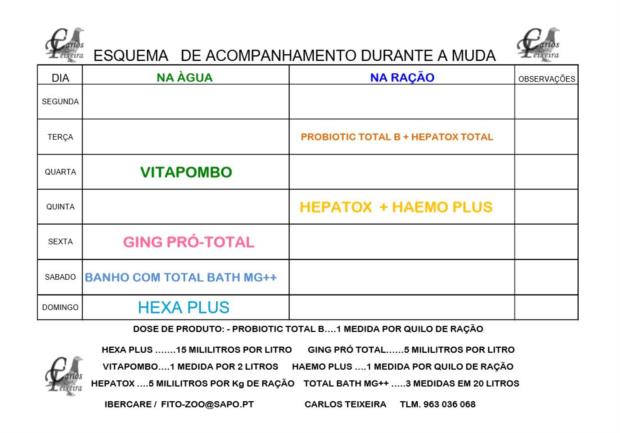 Carlos Teixeira

ESQUEMA DE ACOMPANHAMENTO DURANTE A MUDA

Carlos Teixeira

| DIA | NA ÀGUA | NA RAÇÃO | OBSERVAÇÕES |
|---|---|---|---|
| SEGUNDA | | | |
| TERÇA | | PROBIOTIC TOTAL B + HEPATOX TOTAL | |
| QUARTA | VITAPOMBO | | |
| QUINTA | | HEPATOX + HAEMO PLUS | |
| SEXTA | GING PRÓ-TOTAL | | |
| SABADO | BANHO COM TOTAL BATH MG++ | | |
| DOMINGO | HEXA PLUS | | |

DOSE DE PRODUTO: - PROBIOTIC TOTAL B....1 MEDIDA POR QUILO DE RAÇÃO

HEXA PLUS .......15 MILILITROS POR LITRO GING PRÓ TOTAL......5 MILILITROS POR LITRO

VITAPOMBO....1 MEDIDA POR 2 LITROS HAEMO PLUS ....1 MEDIDA POR QUILO DE RAÇÃO

HEPATOX ....5 MILILITROS POR Kg DE RAÇÃO TOTAL BATH MG++ .....3 MEDIDAS EM 20 LITROS

Carlos Teixeira

IBERCARE / FITO-ZOO@SAPO.PT CARLOS TEIXEIRA TLM. 963 036 068